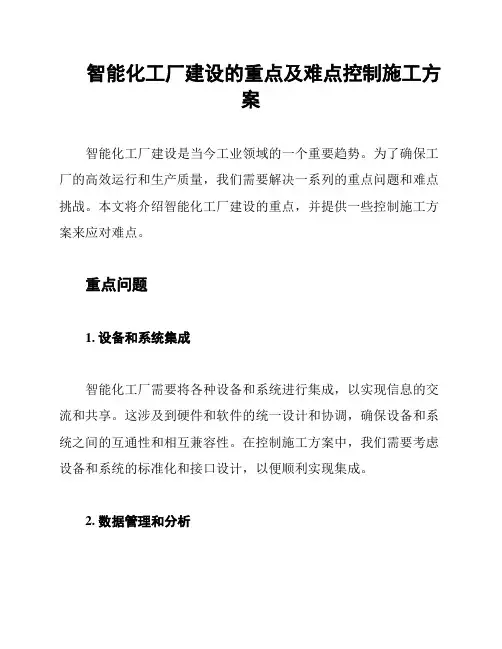 智能化工厂建设的重点及难点控制施工方案

智能化工厂建设是当今工业领域的一个重要趋势。为了确保工厂的高效运行和生产质量，我们需要解决一系列的重点问题和难点挑战。本文将介绍智能化工厂建设的重点，并提供一些控制施工方案来应对难点。

重点问题

1. 设备和系统集成

智能化工厂需要将各种设备和系统进行集成，以实现信息的交流和共享。这涉及到硬件和软件的统一设计和协调，确保设备和系统之间的互通性和相互兼容性。在控制施工方案中，我们需要考虑设备和系统的标准化和接口设计，以便顺利实现集成。

2. 数据管理和分析